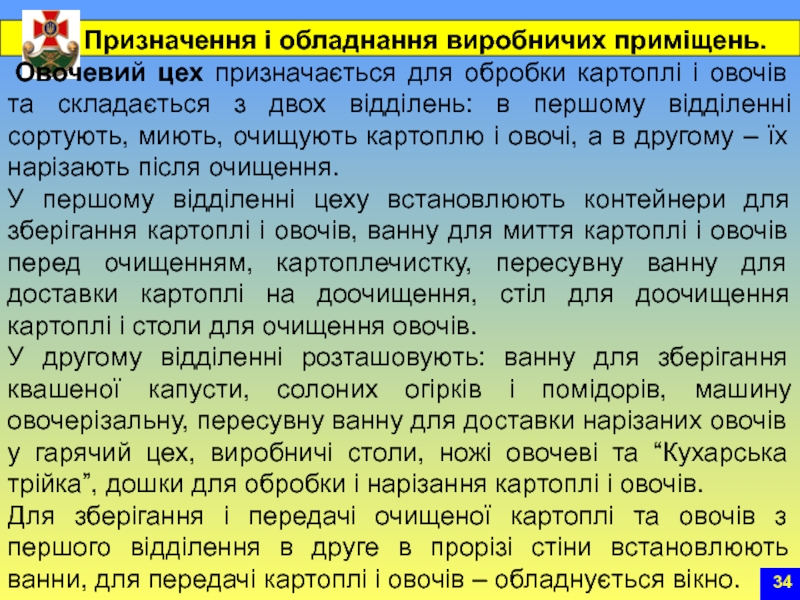 Призначення і обладнання виробничих приміщень.

Овочевий цех призначається для обробки картоплі і овочів та складається з двох відділень: в першому відділенні сортують, миють, очищують картоплю і овочі, а в другому – їх нарізають після очищення.

У першому відділенні цеху встановлюють контейнери для зберігання картоплі і овочів, ванну для миття картоплі і овочів перед очищенням, картоплечистку, пересувну ванну для доставки картоплі на доочищення, стіл для доочищення картоплі і столи для очищення овочів.

У другому відділенні розташовують: ванну для зберігання квашеної капусти, солоних огірків і помідорів, машину овочерізальну, пересувну ванну для доставки нарізаних овочів у гарячий цех, виробничі столи, ножі овочеві та "Кухарська трійка", дошки для обробки і нарізання картоплі і овочів.

Для зберігання і передачі очищеної картоплі та овочів з першого відділення в друге в прорізі стіни встановлюють ванни, для передачі картоплі і овочів – обладнується вікно.

34